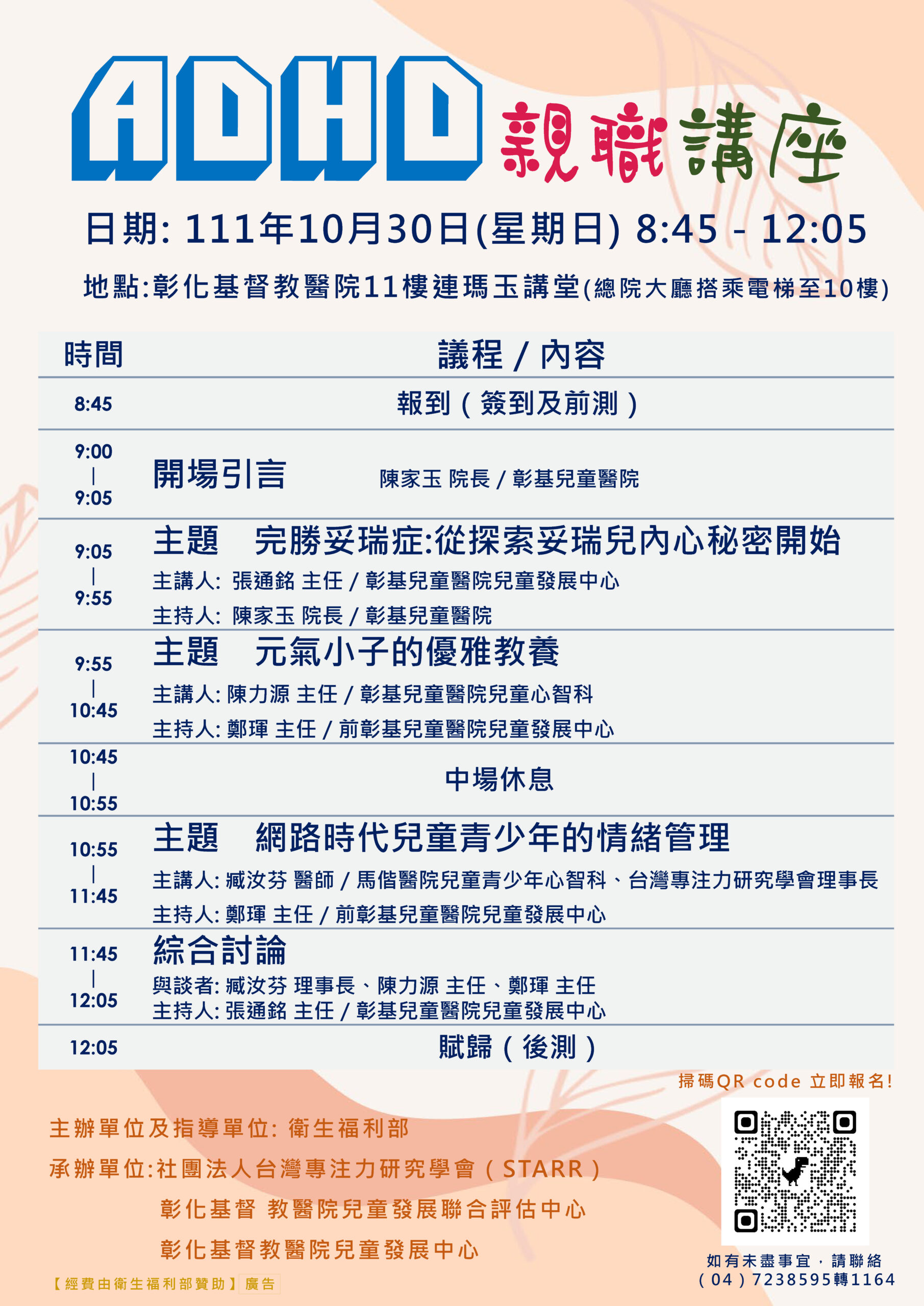 ADHD 親職講座

日期: 111年10月30日(星期日) 8:45 - 12:05

地點:彰化基督教醫院11樓連瑪玉講堂(總院大廳搭乘電梯至10樓)

| 時間 | 議程 / 內容 |
|---|---|
| 8:45 | 報到(簽到及前測) |
| 9:00 \| 9:05 | 開場引言 陳家玉 院長 / 彰基兒童醫院 |
| 9:05 \| 9:55 | 主題 完勝妥瑞症:從探索妥瑞兒內心秘密開始 主講人: 張通銘 主任 / 彰基兒童醫院兒童發展中心 主持人: 陳家玉 院長 / 彰基兒童醫院 |
| 9:55 \| 10:45 | 主題 元氣小子的優雅教養 主講人: 陳力源 主任 / 彰基兒童醫院兒童心智科 主持人: 鄭琿 主任 / 前彰基兒童醫院兒童發展中心 |
| 10:45 \| 10:55 | 中場休息 |
| 10:55 \| 11:45 | 主題 網路時代兒童青少年的情緒管理 主講人: 臧汝芬 醫師 / 馬偕醫院兒童青少年心智科、台灣專注力研究學會理事長 主持人: 鄭琿 主任 / 前彰基兒童醫院兒童發展中心 |
| 11:45 \| 12:05 | 綜合討論 與談者: 臧汝芬 理事長、陳力源 主任、鄭琿 主任 主持人: 張通銘 主任 / 彰基兒童醫院兒童發展中心 |
| 12:05 | 賦歸(後測) |

掃碼QR code 立即報名!

主辦單位及指導單位: 衛生福利部
承辦單位:社團法人台灣專注力研究學會(STARR)
彰化基督 教醫院兒童發展聯合評估中心
彰化基督教醫院兒童發展中心

【經費由衛生福利部贊助】廣告

如有未盡事宜,請聯絡
(04)7238595轉1164